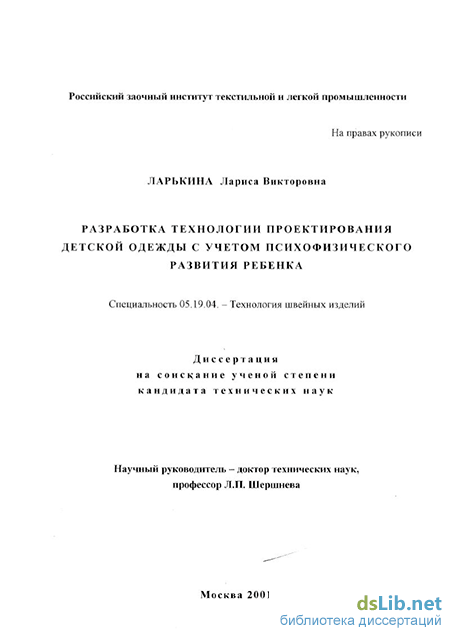 Российский заочный институт текстильной и легкой промышленности

На правах рукописи

ЛАРЬКИНА Лариса Викторовна

РАЗРАБОТКА ТЕХНОЛОГИИ ПРОЕКТИРОВАНИЯ ДЕТСКОЙ ОДЕЖДЫ С УЧЕТОМ ПСИХОФИЗИЧЕСКОГО РАЗВИТИЯ РЕБЕНКА

Специальность 05.19.04. – Технология швейных изделий

Диссертация
на соискание ученой степени
кандидата технических наук

Научный руководитель – доктор технических наук,
профессор Л.П. Шершнева

Москва 2001

dsLib.net
библиотека диссертаций